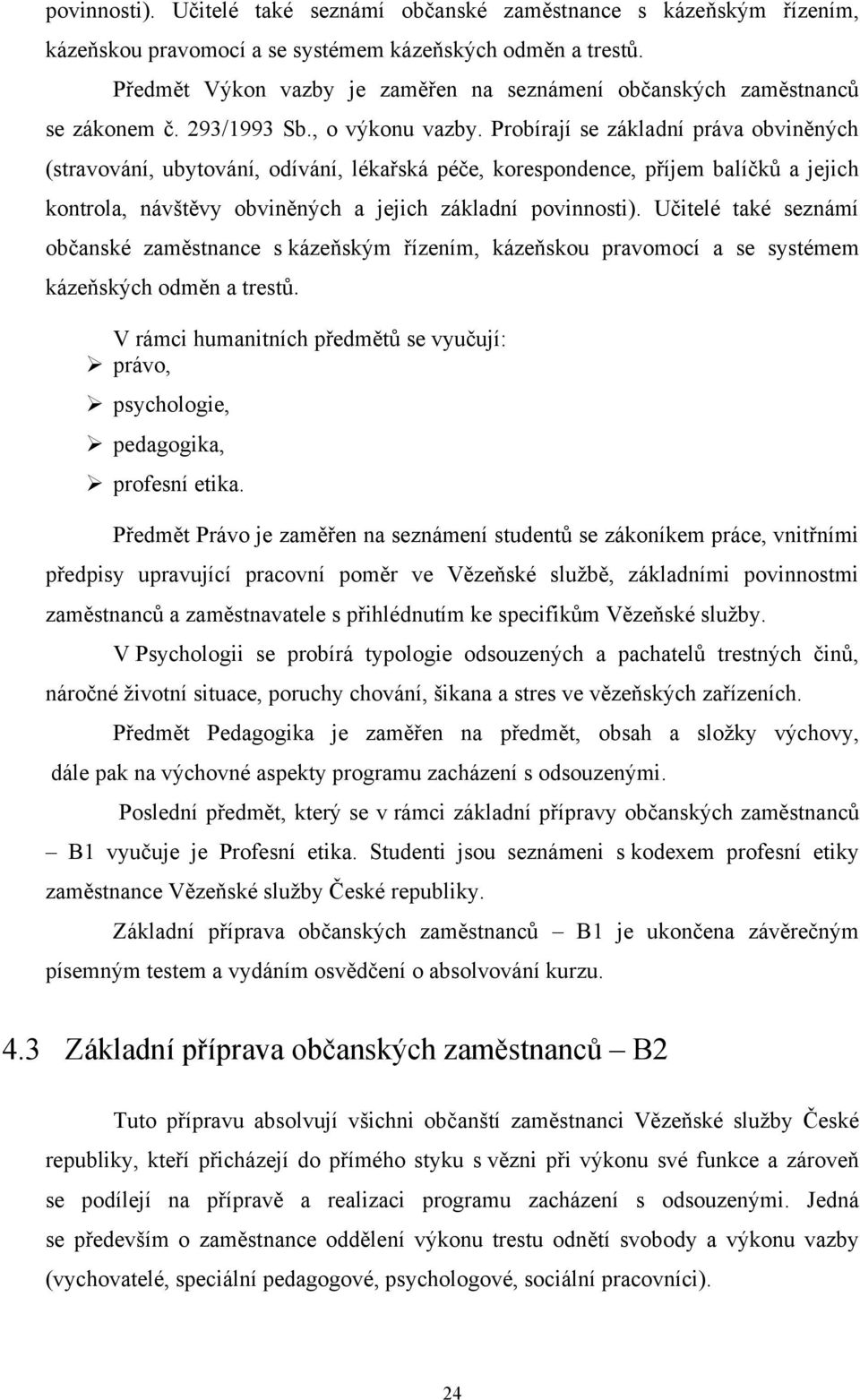 povinnosti). Učitelé také seznámí občanské zaměstnance s kázeňským řízením, kázeňskou pravomocí a se systémem kázeňských odměn a trestů.

Předmět Výkon vazby je zaměřen na seznámení občanských zaměstnanců se zákonem č. 293/1993 Sb., o výkonu vazby. Probírají se základní práva obviněných (stravování, ubytování, odívání, lékařská péče, korespondence, příjem balíčků a jejich kontrola, návštěvy obviněných a jejich základní povinnosti). Učitelé také seznámí občanské zaměstnance s kázeňským řízením, kázeňskou pravomocí a se systémem kázeňských odměn a trestů.

V rámci humanitních předmětů se vyučují:
➢ právo,
➢ psychologie,
➢ pedagogika,
➢ profesní etika.

Předmět Právo je zaměřen na seznámení studentů se zákoníkem práce, vnitřními předpisy upravující pracovní poměr ve Vězeňské službě, základními povinnostmi zaměstnanců a zaměstnavatele s přihlédnutím ke specifikům Vězeňské služby.

V Psychologii se probírá typologie odsouzených a pachatelů trestných činů, náročné životní situace, poruchy chování, šikana a stres ve vězeňských zařízeních.

Předmět Pedagogika je zaměřen na předmět, obsah a složky výchovy, dále pak na výchovné aspekty programu zacházení s odsouzenými.

Poslední předmět, který se v rámci základní přípravy občanských zaměstnanců – B1 vyučuje je Profesní etika. Studenti jsou seznámeni s kodexem profesní etiky zaměstnance Vězeňské služby České republiky.

Základní příprava občanských zaměstnanců – B1 je ukončena závěrečným písemným testem a vydáním osvědčení o absolvování kurzu.

4.3 Základní příprava občanských zaměstnanců – B2

Tuto přípravu absolvují všichni občanští zaměstnanci Vězeňské služby České republiky, kteří přicházejí do přímého styku s vězni při výkonu své funkce a zároveň se podílejí na přípravě a realizaci programu zacházení s odsouzenými. Jedná se především o zaměstnance oddělení výkonu trestu odnětí svobody a výkonu vazby (vychovatelé, speciální pedagogové, psychologové, sociální pracovníci).

24